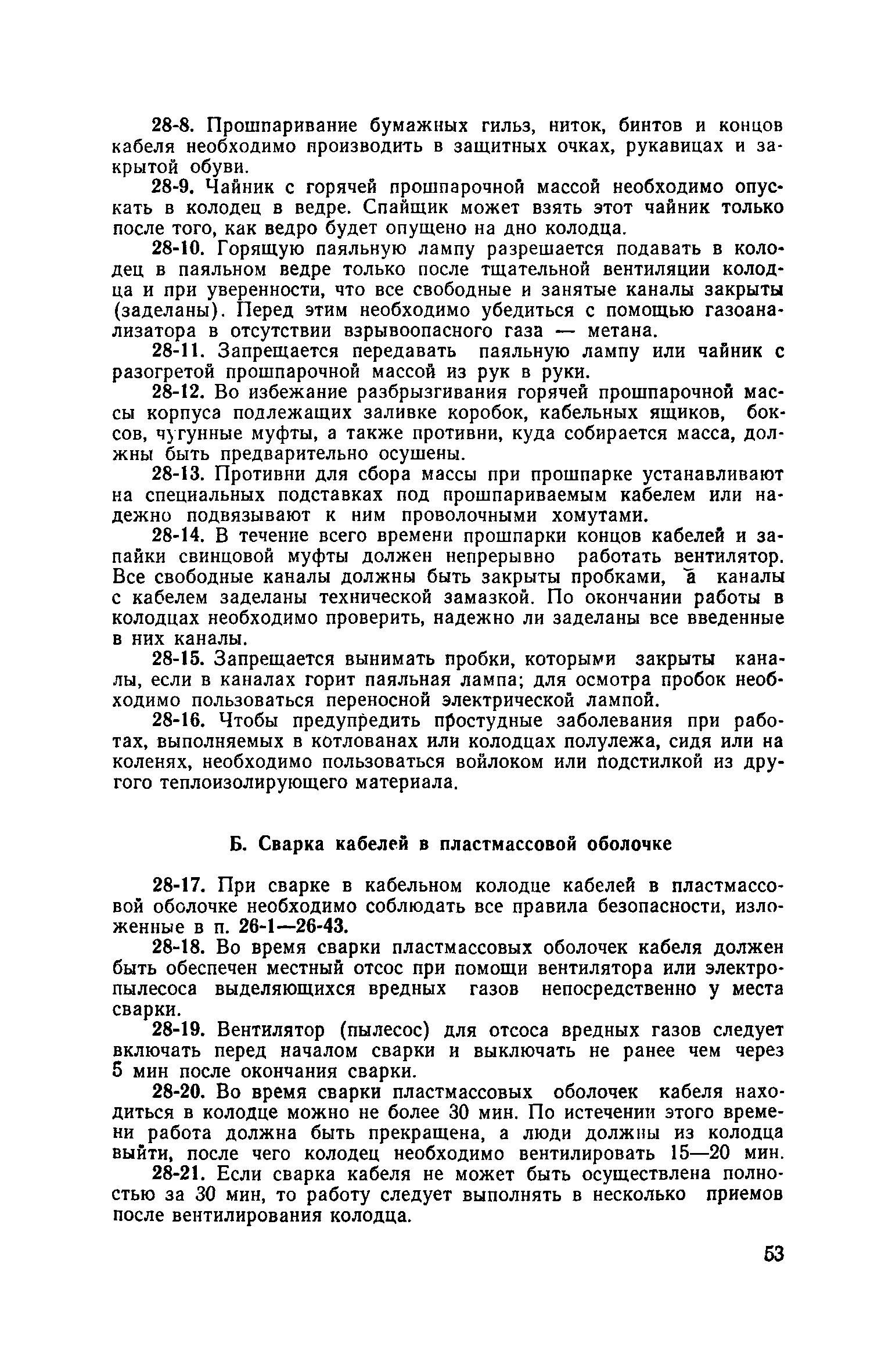 28-8. Прошпаривание бумажных гильз, ниток, бинтов и концов кабеля необходимо производить в защитных очках, рукавицах и закрытой обуви.

28-9. Чайник с горячей прошпарочной массой необходимо опускать в колодец в ведре. Спайщик может взять этот чайник только после того, как ведро будет опущено на дно колодца.

28-10. Горящую паяльную лампу разрешается подавать в колодец в паяльном ведре только после тщательной вентиляции колодца и при уверенности, что все свободные и занятые каналы закрыты (заделаны). Перед этим необходимо убедиться с помощью газоанализатора в отсутствии взрывоопасного газа — метана.

28-11. Запрещается передавать паяльную лампу или чайник с разогретой прошпарочной массой из рук в руки.

28-12. Во избежание разбрызгивания горячей прошпарочной массы корпуса подлежащих заливке коробок, кабельных ящиков, боксов, чугунные муфты, а также противни, куда собирается масса, должны быть предварительно осушены.

28-13. Противни для сбора массы при прошпарке устанавливают на специальных подставках под прошпариваемым кабелем или надежно подвязывают к ним проволочными хомутами.

28-14. В течение всего времени прошпарки концов кабелей и запайки свинцовой муфты должен непрерывно работать вентилятор. Все свободные каналы должны быть закрыты пробками, а каналы с кабелем заделаны технической замазкой. По окончании работы в колодцах необходимо проверить, надежно ли заделаны все введенные в них каналы.

28-15. Запрещается вынимать пробки, которыми закрыты каналы, если в каналах горит паяльная лампа; для осмотра пробок необходимо пользоваться переносной электрической лампой.

28-16. Чтобы предупредить простудные заболевания при работах, выполняемых в котлованах или колодцах полулежа, сидя или на коленях, необходимо пользоваться войлоком или подстилкой из другого теплоизолирующего материала.

Б. Сварка кабелей в пластмассовой оболочке

28-17. При сварке в кабельном колодце кабелей в пластмассовой оболочке необходимо соблюдать все правила безопасности, изложенные в п. 26-1—26-43.

28-18. Во время сварки пластмассовых оболочек кабеля должен быть обеспечен местный отсос при помощи вентилятора или электропылесоса выделяющихся вредных газов непосредственно у места сварки.

28-19. Вентилятор (пылесос) для отсоса вредных газов следует включать перед началом сварки и выключать не ранее чем через 5 мин после окончания сварки.

28-20. Во время сварки пластмассовых оболочек кабеля находиться в колодце можно не более 30 мин. По истечении этого времени работа должна быть прекращена, а люди должны из колодца выйти, после чего колодец необходимо вентилировать 15—20 мин.

28-21. Если сварка кабеля не может быть осуществлена полностью за 30 мин, то работу следует выполнять в несколько приемов после вентилирования колодца.

53